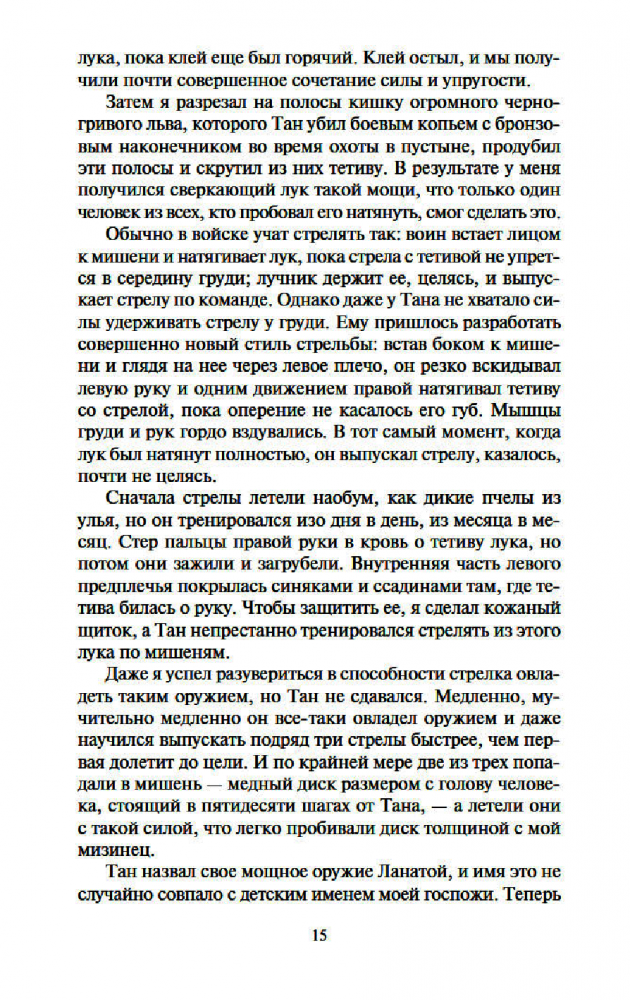 лука, пока клей еще был горячий. Клей остыл, и мы получили почти совершенное сочетание силы и упругости.

Затем я разрезал на полосы кишку огромного черногривого льва, которого Тан убил боевым копьем с бронзовым наконечником во время охоты в пустыне, продубил эти полосы и скрутил из них тетиву. В результате у меня получился сверкающий лук такой мощи, что только один человек из всех, кто пробовал его натянуть, смог сделать это.

Обычно в войске учат стрелять так: воин встает лицом к мишени и натягивает лук, пока стрела с тетивой не упрется в середину груди; лучник держит ее, целясь, и выпускает стрелу по команде. Однако даже у Тана не хватало силы удерживать стрелу у груди. Ему пришлось разработать совершенно новый стиль стрельбы: встав боком к мишени и глядя на нее через левое плечо, он резко вскидывал левую руку и одним движением правой натягивал тетиву со стрелой, пока оперение не касалось его губ. Мышцы груди и рук гордо вздувались. В тот самый момент, когда лук был натянут полностью, он выпускал стрелу, казалось, почти не целясь.

Сначала стрелы летели наобум, как дикие пчелы из улья, но он тренировался изо дня в день, из месяца в месяц. Стер пальцы правой руки в кровь о тетиву лука, но потом они зажили и загрубели. Внутренняя часть левого предплечья покрылась синяками и ссадинами там, где тетива билась о руку. Чтобы защитить ее, я сделал кожаный щиток, а Тан непрестанно тренировался стрелять из этого лука по мишеням.

Даже я успел разувериться в способности стрелка овладеть таким оружием, но Тан не сдавался. Медленно, мучительно медленно он все-таки овладел оружием и даже научился выпускать подряд три стрелы быстрее, чем первая долетит до цели. И по крайней мере две из трех попадали в мишень — медный диск размером с голову человека, стоящий в пятидесяти шагах от Тана, — а летели они с такой силой, что легко пробивали диск толщиной с мой мизинец.

Тан назвал свое мощное оружие Ланатой, и имя это не случайно совпало с детским именем моей госпожи. Теперь

15